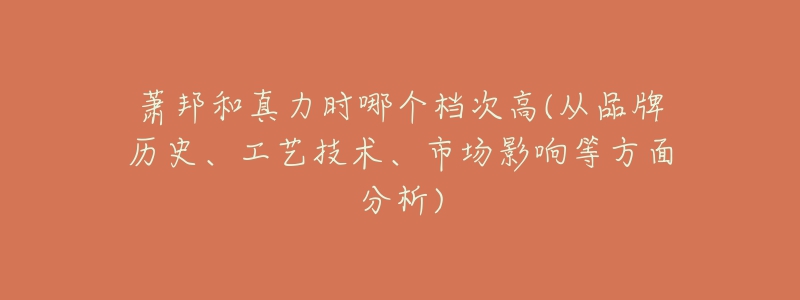 萧邦和真力时哪个档次高(从品牌历史、工艺技术、市场影响等方面分析)